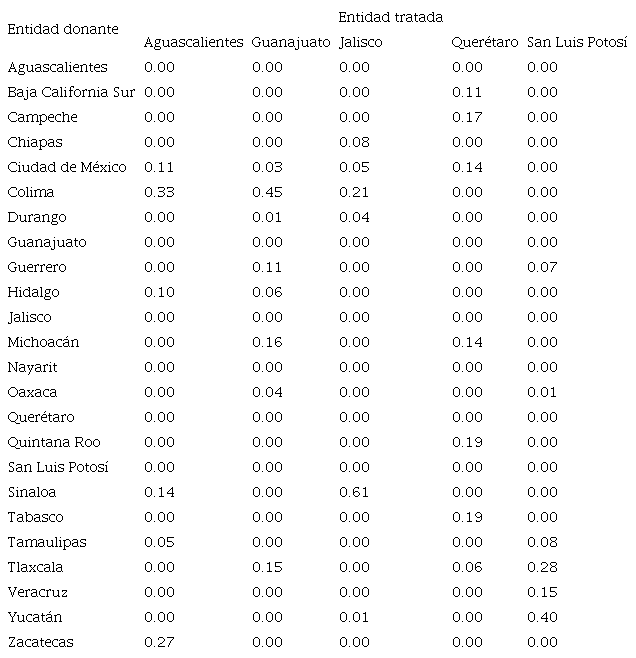 | Entidad donante | Entidad tratada | | | | |
|---|---|---|---|---|---|
| | Aguascalientes | Guanajuato | Jalisco | Querétaro | San Luis Potosí |
| Aguascalientes | 0.00 | 0.00 | 0.00 | 0.00 | 0.00 |
| Baja California Sur | 0.00 | 0.00 | 0.00 | 0.11 | 0.00 |
| Campeche | 0.00 | 0.00 | 0.00 | 0.17 | 0.00 |
| Chiapas | 0.00 | 0.00 | 0.08 | 0.00 | 0.00 |
| Ciudad de México | 0.11 | 0.03 | 0.05 | 0.14 | 0.00 |
| Colima | 0.33 | 0.45 | 0.21 | 0.00 | 0.00 |
| Durango | 0.00 | 0.01 | 0.04 | 0.00 | 0.00 |
| Guanajuato | 0.00 | 0.00 | 0.00 | 0.00 | 0.00 |
| Guerrero | 0.00 | 0.11 | 0.00 | 0.00 | 0.07 |
| Hidalgo | 0.10 | 0.06 | 0.00 | 0.00 | 0.00 |
| Jalisco | 0.00 | 0.00 | 0.00 | 0.00 | 0.00 |
| Michoacán | 0.00 | 0.16 | 0.00 | 0.14 | 0.00 |
| Nayarit | 0.00 | 0.00 | 0.00 | 0.00 | 0.00 |
| Oaxaca | 0.00 | 0.04 | 0.00 | 0.00 | 0.01 |
| Querétaro | 0.00 | 0.00 | 0.00 | 0.00 | 0.00 |
| Quintana Roo | 0.00 | 0.00 | 0.00 | 0.19 | 0.00 |
| San Luis Potosí | 0.00 | 0.00 | 0.00 | 0.00 | 0.00 |
| Sinaloa | 0.14 | 0.00 | 0.61 | 0.00 | 0.00 |
| Tabasco | 0.00 | 0.00 | 0.00 | 0.19 | 0.00 |
| Tamaulipas | 0.05 | 0.00 | 0.00 | 0.00 | 0.08 |
| Tlaxcala | 0.00 | 0.15 | 0.00 | 0.06 | 0.28 |
| Veracruz | 0.00 | 0.00 | 0.00 | 0.00 | 0.15 |
| Yucatán | 0.00 | 0.00 | 0.01 | 0.00 | 0.40 |
| Zacatecas | 0.27 | 0.00 | 0.00 | 0.00 | 0.00 |